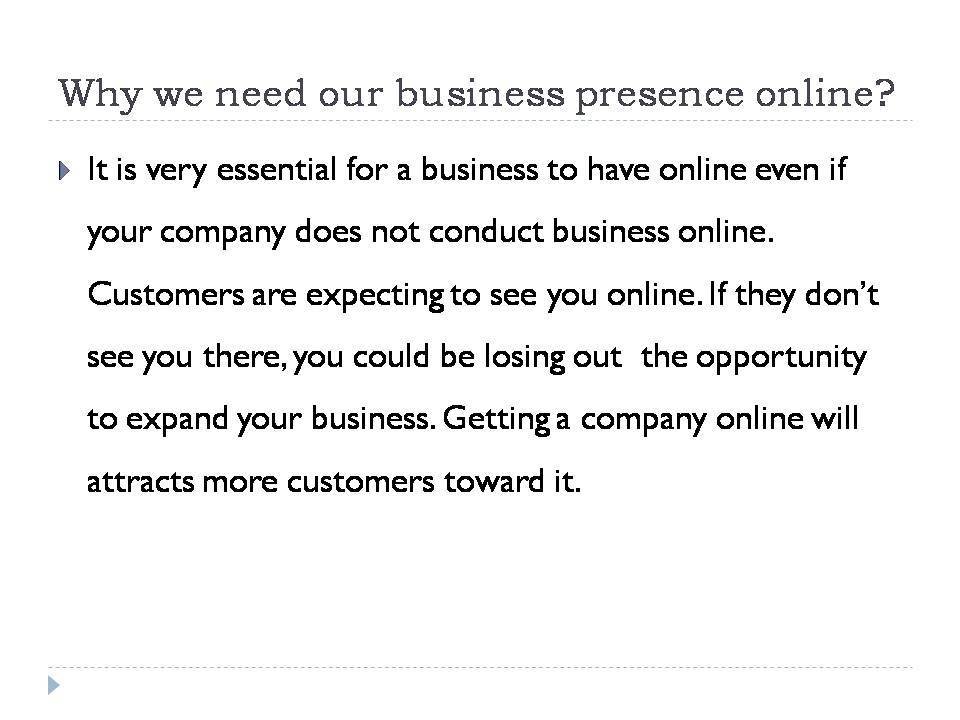 Why we need our business presence online?

▶ It is very essential for a business to have online even if your company does not conduct business online. Customers are expecting to see you online. If they don't see you there, you could be losing out  the opportunity to expand your business. Getting a company online will attracts more customers toward it.